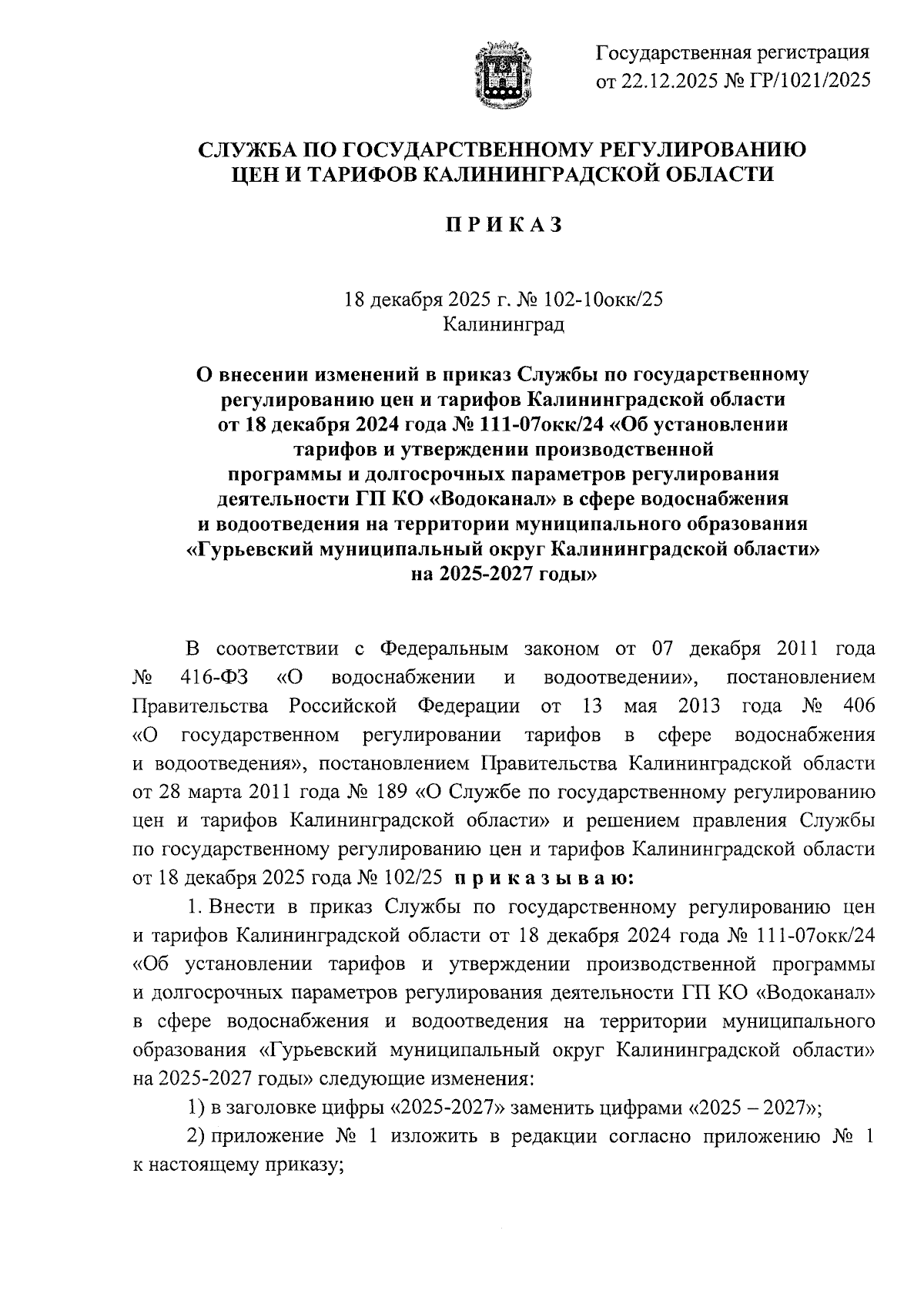 Государственная регистрация
от 22.12.2025 № ГР/1021/2025

СЛУЖБА ПО ГОСУДАРСТВЕННОМУ РЕГУЛИРОВАНИЮ ЦЕН И ТАРИФОВ КАЛИНИНГРАДСКОЙ ОБЛАСТИ

П Р И К А З

18 декабря 2025 г. № 102-10окк/25
Калининград

О внесении изменений в приказ Службы по государственному регулированию цен и тарифов Калининградской области от 18 декабря 2024 года № 111-07окк/24 «Об установлении тарифов и утверждении производственной программы и долгосрочных параметров регулирования деятельности ГП КО «Водоканал» в сфере водоснабжения и водоотведения на территории муниципального образования «Гурьевский муниципальный округ Калининградской области» на 2025-2027 годы»

В соответствии с Федеральным законом от 07 декабря 2011 года № 416-ФЗ «О водоснабжении и водоотведении», постановлением Правительства Российской Федерации от 13 мая 2013 года № 406 «О государственном регулировании тарифов в сфере водоснабжения и водоотведения», постановлением Правительства Калининградской области от 28 марта 2011 года № 189 «О Службе по государственному регулированию цен и тарифов Калининградской области» и решением правления Службы по государственному регулированию цен и тарифов Калининградской области от 18 декабря 2025 года № 102/25 п р и к а з ы в а ю:

1. Внести в приказ Службы по государственному регулированию цен и тарифов Калининградской области от 18 декабря 2024 года № 111-07окк/24 «Об установлении тарифов и утверждении производственной программы и долгосрочных параметров регулирования деятельности ГП КО «Водоканал» в сфере водоснабжения и водоотведения на территории муниципального образования «Гурьевский муниципальный округ Калининградской области» на 2025-2027 годы» следующие изменения:

1) в заголовке цифры «2025-2027» заменить цифрами «2025 – 2027»;

2) приложение № 1 изложить в редакции согласно приложению № 1 к настоящему приказу;